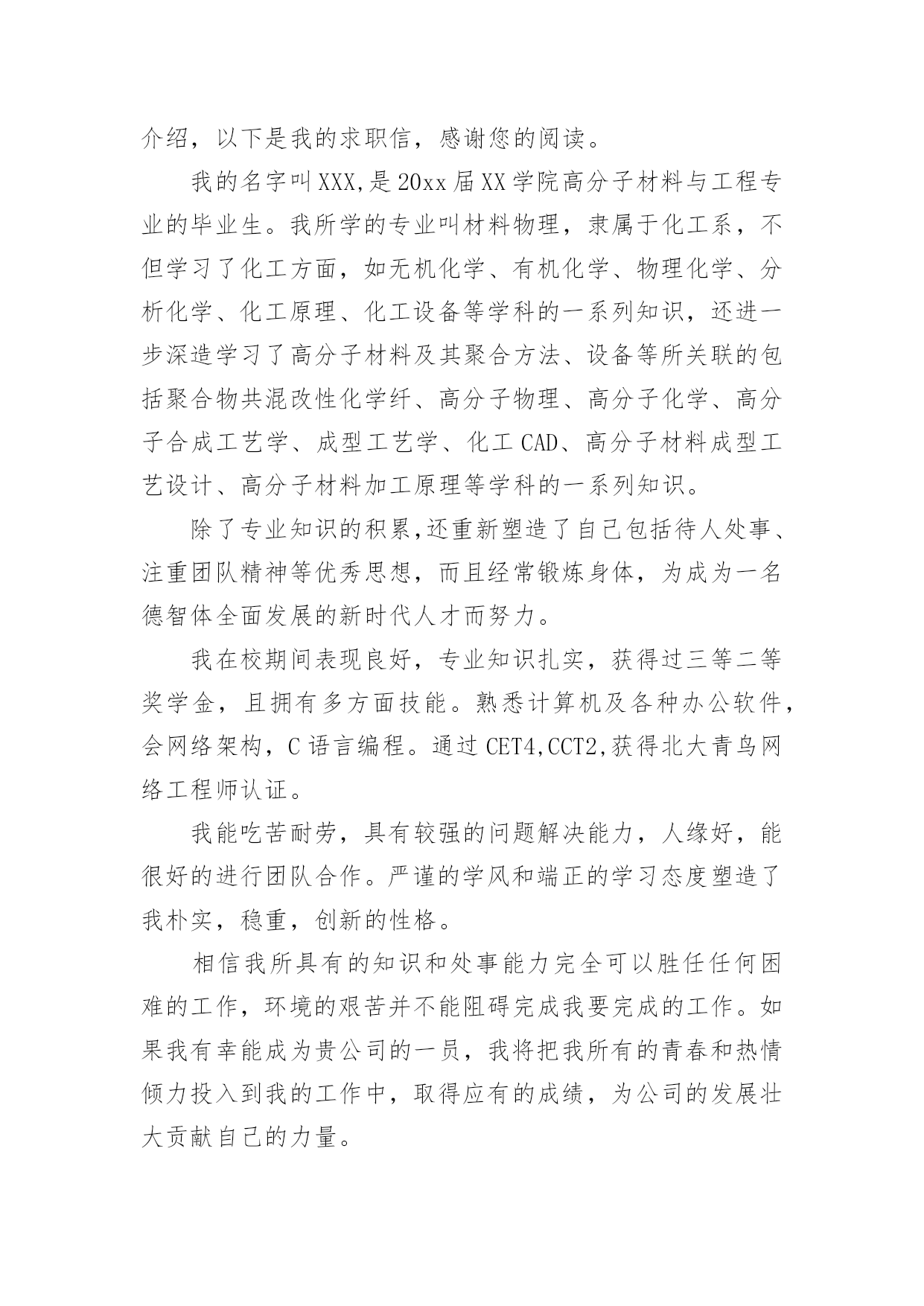 介绍，以下是我的求职信，感谢您的阅读。

我的名字叫XXX,是20xx届XX学院高分子材料与工程专业的毕业生。我所学的专业叫材料物理，隶属于化工系，不但学习了化工方面，如无机化学、有机化学、物理化学、分析化学、化工原理、化工设备等学科的一系列知识，还进一步深造学习了高分子材料及其聚合方法、设备等所关联的包括聚合物共混改性化学纤、高分子物理、高分子化学、高分子合成工艺学、成型工艺学、化工CAD、高分子材料成型工艺设计、高分子材料加工原理等学科的一系列知识。

除了专业知识的积累,还重新塑造了自己包括待人处事、注重团队精神等优秀思想，而且经常锻炼身体，为成为一名德智体全面发展的新时代人才而努力。

我在校期间表现良好，专业知识扎实，获得过三等二等奖学金，且拥有多方面技能。熟悉计算机及各种办公软件，会网络架构，C语言编程。通过CET4,CCT2,获得北大青鸟网络工程师认证。

我能吃苦耐劳，具有较强的问题解决能力，人缘好，能很好的进行团队合作。严谨的学风和端正的学习态度塑造了我朴实，稳重，创新的性格。

相信我所具有的知识和处事能力完全可以胜任任何困难的工作，环境的艰苦并不能阻碍完成我要完成的工作。如果我有幸能成为贵公司的一员，我将把我所有的青春和热情倾力投入到我的工作中，取得应有的成绩，为公司的发展壮大贡献自己的力量。